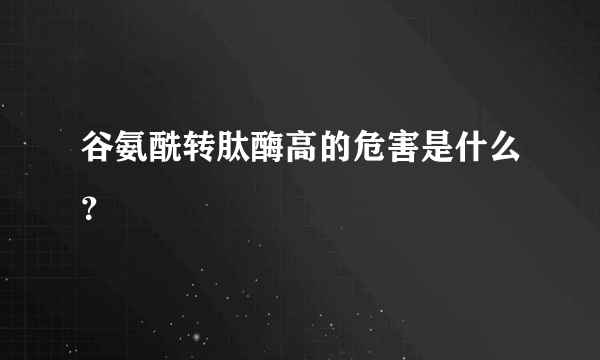 谷氨酰转肽酶高的危害是什么？